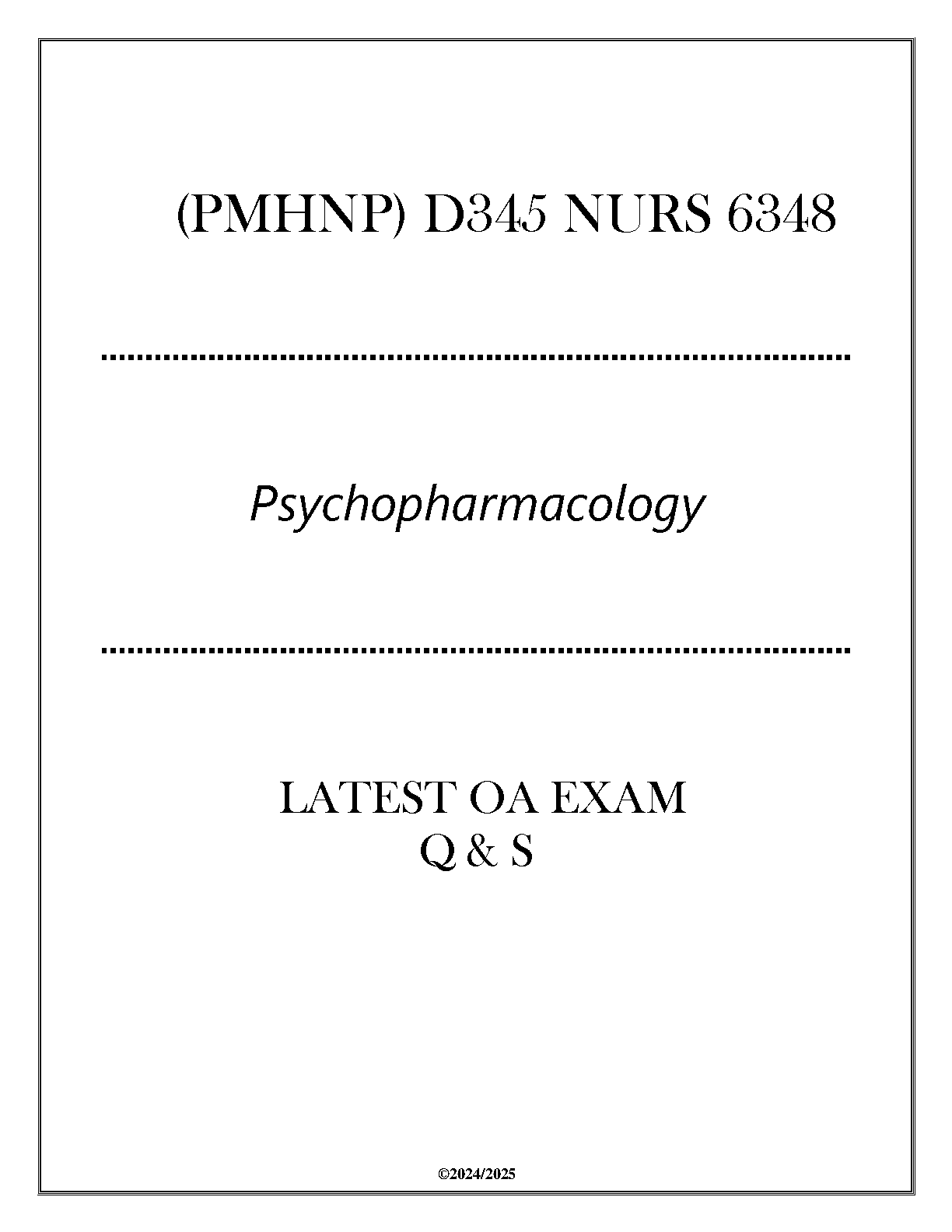 (PMHNP) D345 NURS 6348

Psychopharmacology

LATEST OA EXAM
Q & S

©2024/2025